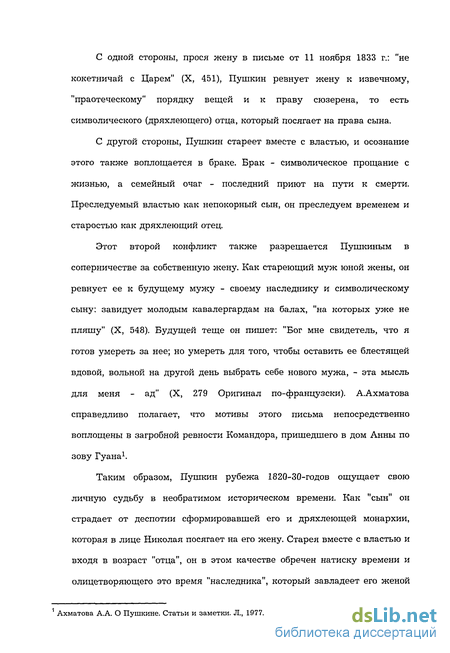 С одной стороны, прося жену в письме от 11 ноября 1833 г.: "не кокетничай с Царем" (X, 451), Пушкин ревнует жену к извечному, "праотеческому" порядку вещей и к праву сюзерена, то есть символического (дряхлеющего) отца, который посягает на права сына.

С другой стороны, Пушкин стареет вместе с властью, и осознание этого также воплощается в браке. Брак - символическое прощание с жизнью, а семейный очаг - последний приют на пути к смерти. Преследуемый властью как непокорный сын, он преследуем временем и старостью как дряхлеющий отец.

Этот второй конфликт также разрешается Пушкиным в соперничестве за собственную жену. Как стареющий муж юной жены, он ревнует ее к будущему мужу - своему наследнику и символическому сыну: завидует молодым кавалергардам на балах, "на которых уже не пляшу" (X, 548). Будущей теще он пишет: "Бог мне свидетель, что я готов умереть за нее; но умереть для того, чтобы оставить ее блестящей вдовой, вольной на другой день выбрать себе нового мужа, - эта мысль для меня - ад" (X, 279 Оригинал по-французски). А.Ахматова справедливо полагает, что мотивы этого письма непосредственно воплощены в загробной ревности Командора, пришедшего в дом Анны по зову Гуана$^1$.

Таким образом, Пушкин рубежа 1820-30-годов ощущает свою личную судьбу в необратимом историческом времени. Как "сын" он страдает от деспотии сформировавшей его и дряхлеющей монархии, которая в лице Николая посягает на его жену. Старея вместе с властью и входя в возраст "отца", он в этом качестве обречен натиску времени и олицетворяющего это время "наследника", который завладеет его женой

$^1$ Ахматова А.А. О Пушкине. Статьи и заметки. Л., 1977.

dsLib.net
библиотека диссертаций